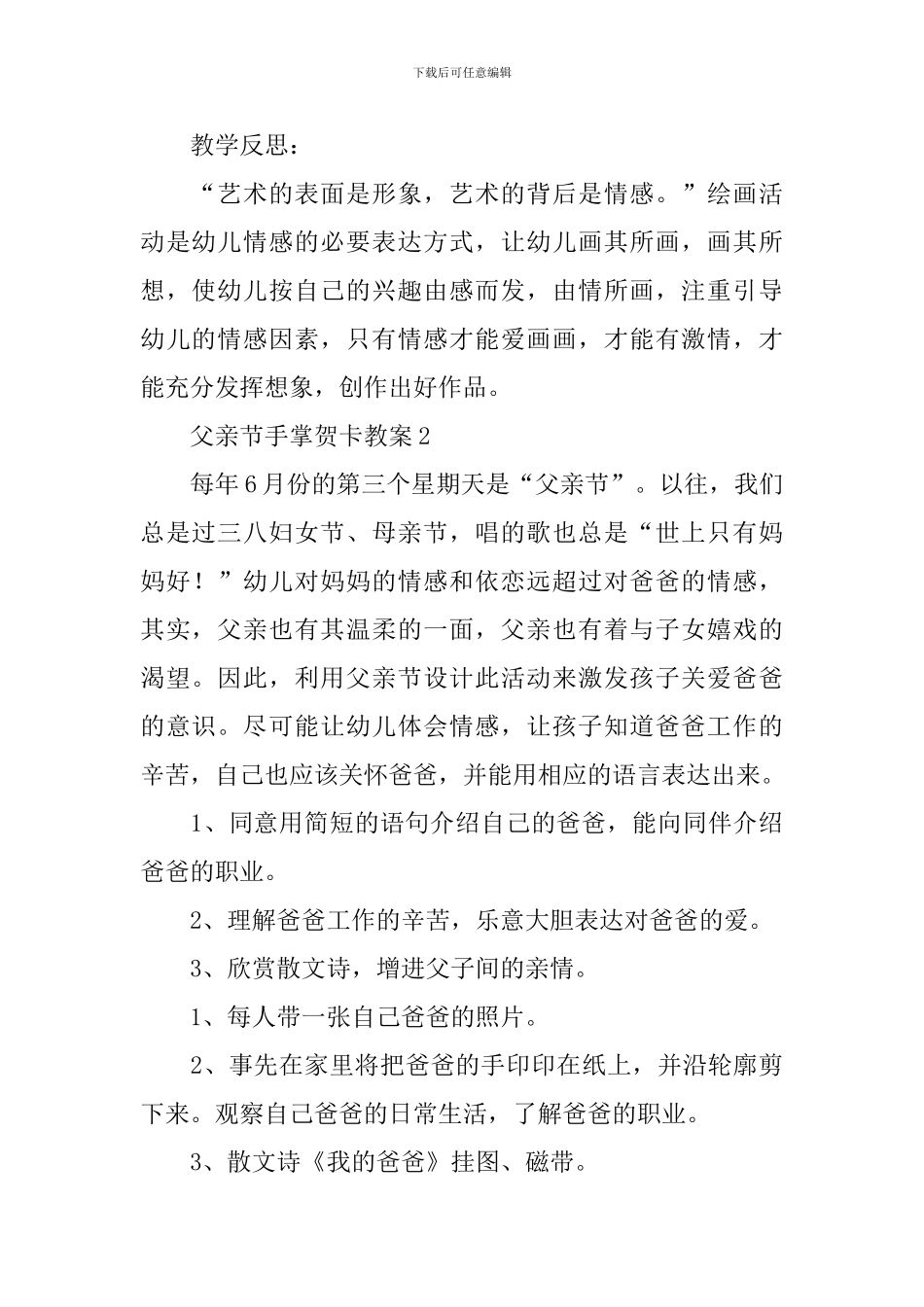 下载后可任意编辑

教学反思：

“艺术的表面是形象，艺术的背后是情感。”绘画活动是幼儿情感的必要表达方式，让幼儿画其所画，画其所想，使幼儿按自己的兴趣由感而发，由情所画，注重引导幼儿的情感因素，只有情感才能爱画画，才能有激情，才能充分发挥想象，创作出好作品。

父亲节手掌贺卡教案2

每年6月份的第三个星期天是“父亲节”。以往，我们总是过三八妇女节、母亲节，唱的歌也总是“世上只有妈妈好！”幼儿对妈妈的情感和依恋远超过对爸爸的情感，其实，父亲也有其温柔的一面，父亲也有着与子女嬉戏的渴望。因此，利用父亲节设计此活动来激发孩子关爱爸爸的意识。尽可能让幼儿体会情感，让孩子知道爸爸工作的辛苦，自己也应该关怀爸爸，并能用相应的语言表达出来。

1、同意用简短的语句介绍自己的爸爸，能向同伴介绍爸爸的职业。

2、理解爸爸工作的辛苦，乐意大胆表达对爸爸的爱。

3、欣赏散文诗，增进父子间的亲情。

1、每人带一张自己爸爸的照片。

2、事先在家里将把爸爸的手印印在纸上，并沿轮廓剪下来。观察自己爸爸的日常生活，了解爸爸的职业。

3、散文诗《我的爸爸》挂图、磁带。